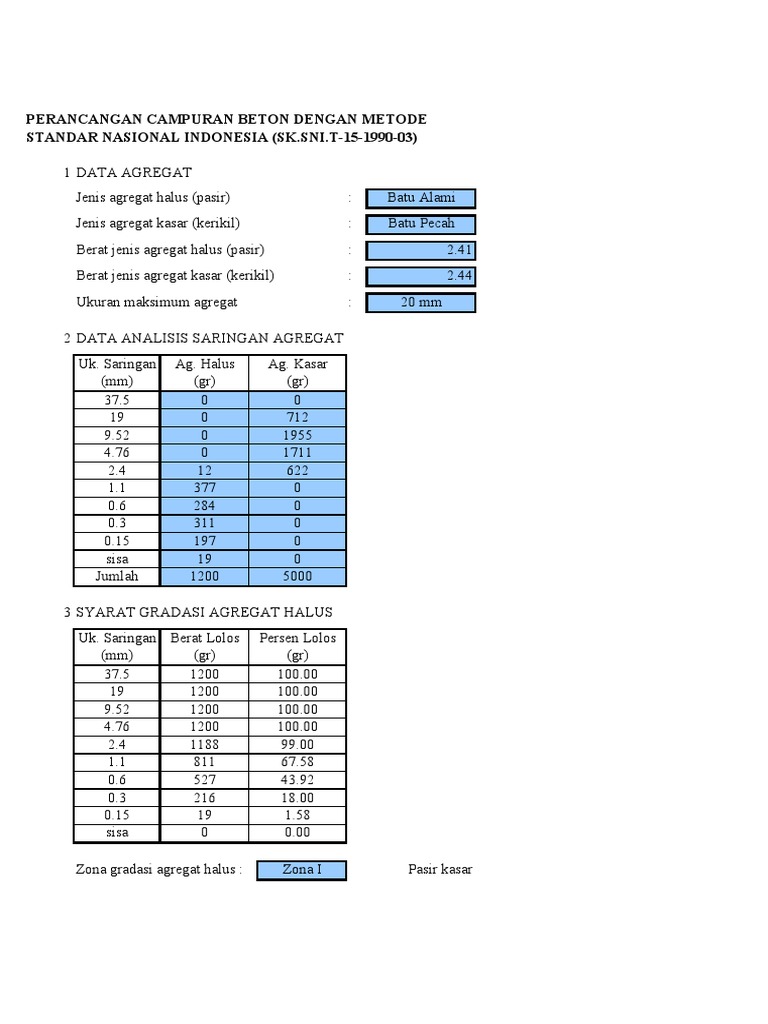 PERANCANGAN CAMPURAN BETON DENGAN METODE STANDAR NASIONAL INDONESIA (SK.SNI.T-15-1990-03)

1 DATA AGREGAT

Jenis agregat halus (pasir) : Batu Alami

Jenis agregat kasar (kerikil) : Batu Pecah

Berat jenis agregat halus (pasir) : 2.41

Berat jenis agregat kasar (kerikil) : 2.44

Ukuran maksimum agregat : 20 mm

2 DATA ANALISIS SARINGAN AGREGAT

| Uk. Saringan (mm) | Ag. Halus (gr) | Ag. Kasar (gr) |
|---|---|---|
| 37.5 | 0 | 0 |
| 19 | 0 | 712 |
| 9.52 | 0 | 1955 |
| 4.76 | 0 | 1711 |
| 2.4 | 12 | 622 |
| 1.1 | 377 | 0 |
| 0.6 | 284 | 0 |
| 0.3 | 311 | 0 |
| 0.15 | 197 | 0 |
| sisa | 19 | 0 |
| Jumlah | 1200 | 5000 |

3 SYARAT GRADASI AGREGAT HALUS

| Uk. Saringan (mm) | Berat Lolos (gr) | Persen Lolos (gr) |
|---|---|---|
| 37.5 | 1200 | 100.00 |
| 19 | 1200 | 100.00 |
| 9.52 | 1200 | 100.00 |
| 4.76 | 1200 | 100.00 |
| 2.4 | 1188 | 99.00 |
| 1.1 | 811 | 67.58 |
| 0.6 | 527 | 43.92 |
| 0.3 | 216 | 18.00 |
| 0.15 | 19 | 1.58 |
| sisa | 0 | 0.00 |

Zona gradasi agregat halus : Zona I Pasir kasar